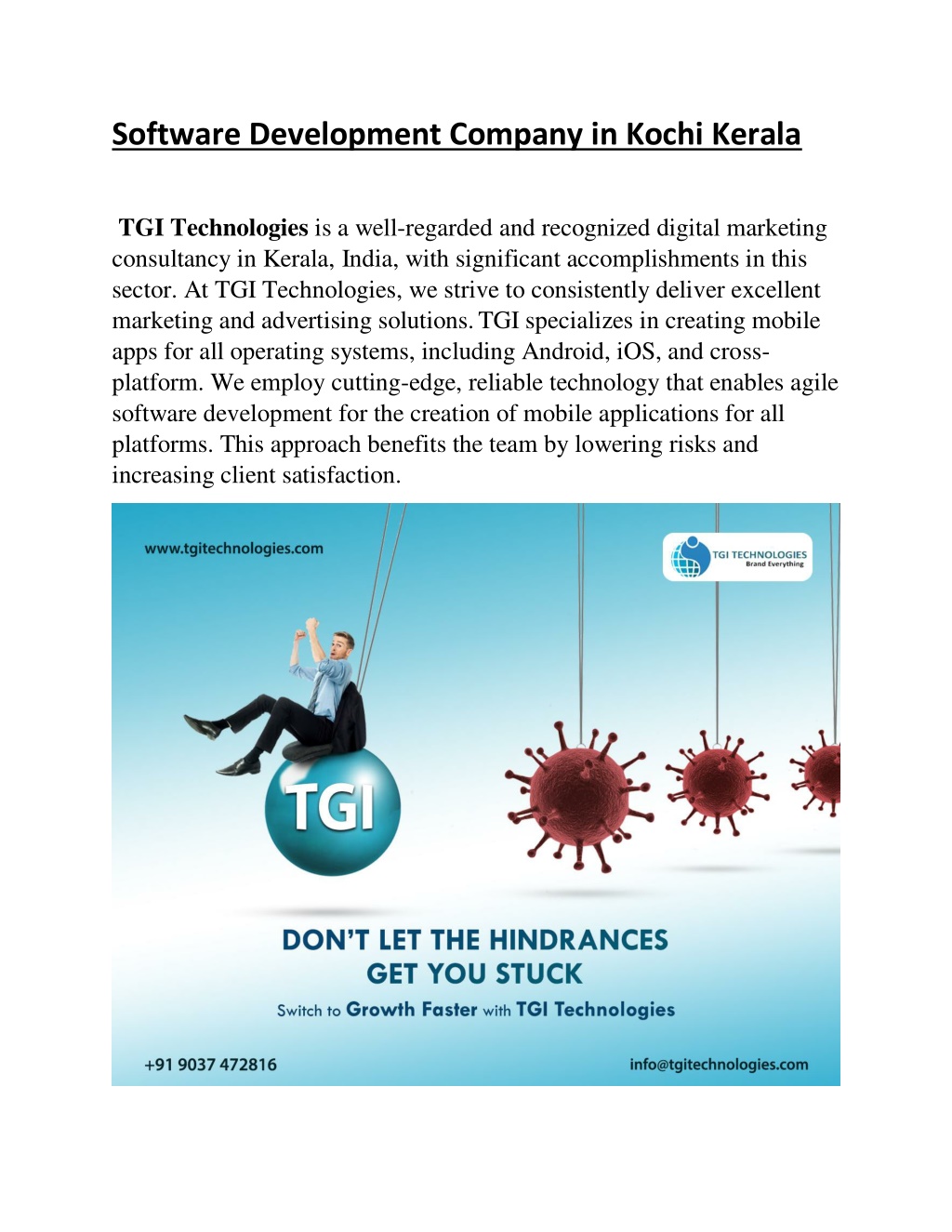 Software Development Company in Kochi Kerala

TGI Technologies is a well-regarded and recognized digital marketing consultancy in Kerala, India, with significant accomplishments in this sector. At TGI Technologies, we strive to consistently deliver excellent marketing and advertising solutions. TGI specializes in creating mobile apps for all operating systems, including Android, iOS, and cross-platform. We employ cutting-edge, reliable technology that enables agile software development for the creation of mobile applications for all platforms. This approach benefits the team by lowering risks and increasing client satisfaction.

www.tgitechnologies.com

TGI TECHNOLOGIES
Brand Everything

TGI

DON'T LET THE HINDRANCES GET YOU STUCK

Switch to Growth Faster with TGI Technologies

+91 9037 472816

info@tgitechnologies.com